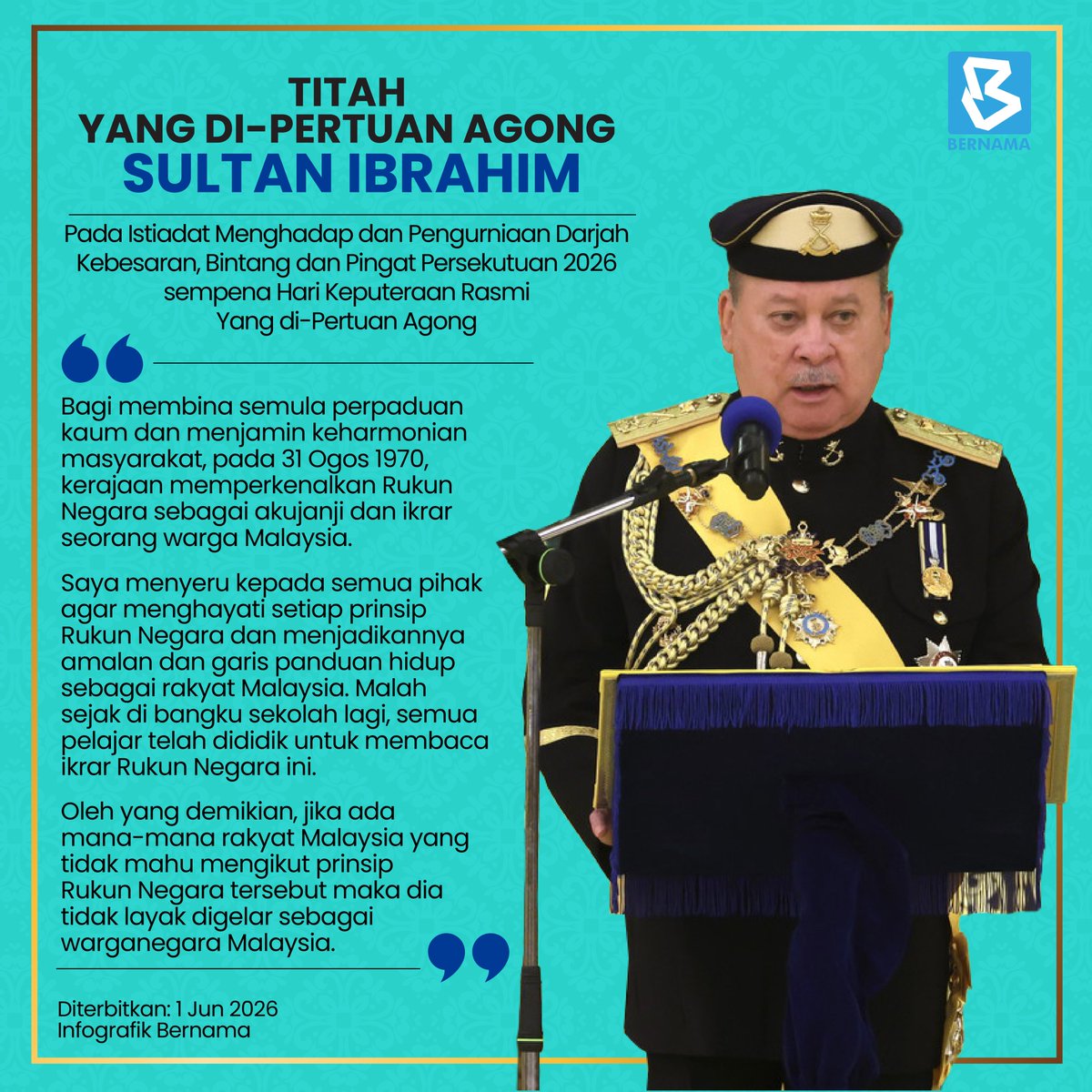 TITAH
YANG DI-PERTUAN AGONG
SULTAN IBRAHIM

BERNAMA

Pada Istiadat Menghadap dan Pengurniaan Darjah Kebesaran, Bintang dan Pingat Persekutuan 2026 sempena Hari Keputeraan Rasmi Yang di-Pertuan Agong

Bagi membina semula perpaduan kaum dan menjamin keharmonian masyarakat, pada 31 Ogos 1970, kerajaan memperkenalkan Rukun Negara sebagai akujanji dan ikrar seorang warga Malaysia.

Saya menyeru kepada semua pihak agar menghayati setiap prinsip Rukun Negara dan menjadikannya amalan dan garis panduan hidup sebagai rakyat Malaysia. Malah sejak di bangku sekolah lagi, semua pelajar telah dididik untuk membaca ikrar Rukun Negara ini.

Oleh yang demikian, jika ada mana-mana rakyat Malaysia yang tidak mahu mengikut prinsip Rukun Negara tersebut maka dia tidak layak digelar sebagai warganegara Malaysia.

Diterbitkan: 1 Jun 2026
Infografik Bernama